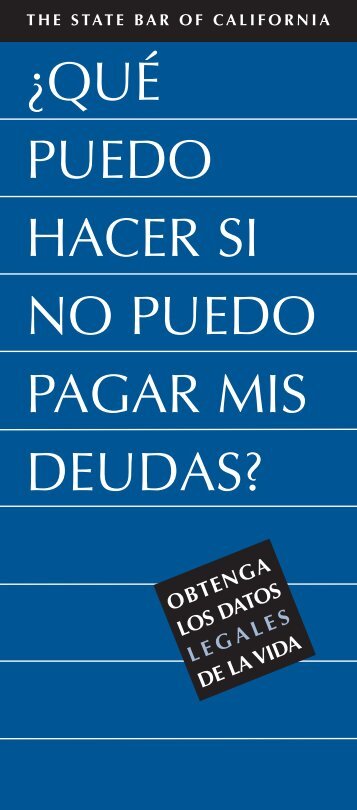 THE STATE BAR OF CALIFORNIA

¿QUÉ PUEDO HACER SI NO PUEDO PAGAR MIS DEUDAS?

OBTENGA LOS DATOS LEGALES DE LA VIDA